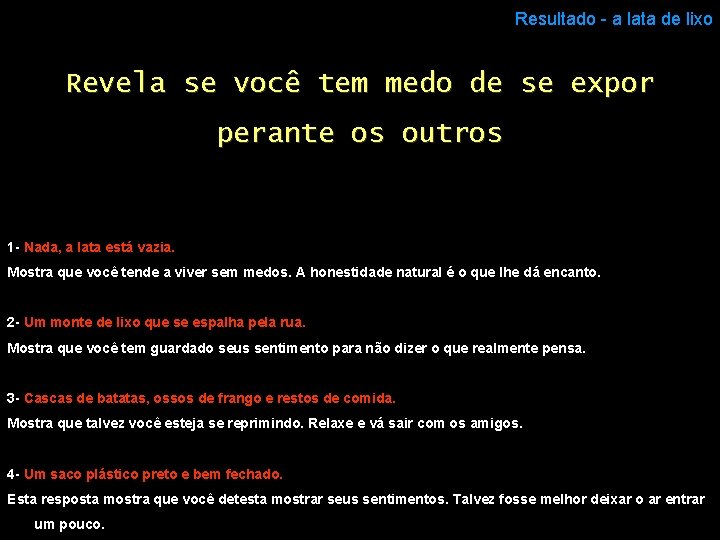 Resultado - a lata de lixo

Revela se você tem medo de se expor perante os outros

1- Nada, a lata está vazia.
Mostra que você tende a viver sem medos. A honestidade natural é o que lhe dá encanto.

2- Um monte de lixo que se espalha pela rua.
Mostra que você tem guardado seus sentimento para não dizer o que realmente pensa.

3- Cascas de batatas, ossos de frango e restos de comida.
Mostra que talvez você esteja se reprimindo. Relaxe e vá sair com os amigos.

4- Um saco plástico preto e bem fechado.
Esta resposta mostra que você detesta mostrar seus sentimentos. Talvez fosse melhor deixar o ar entrar um pouco.